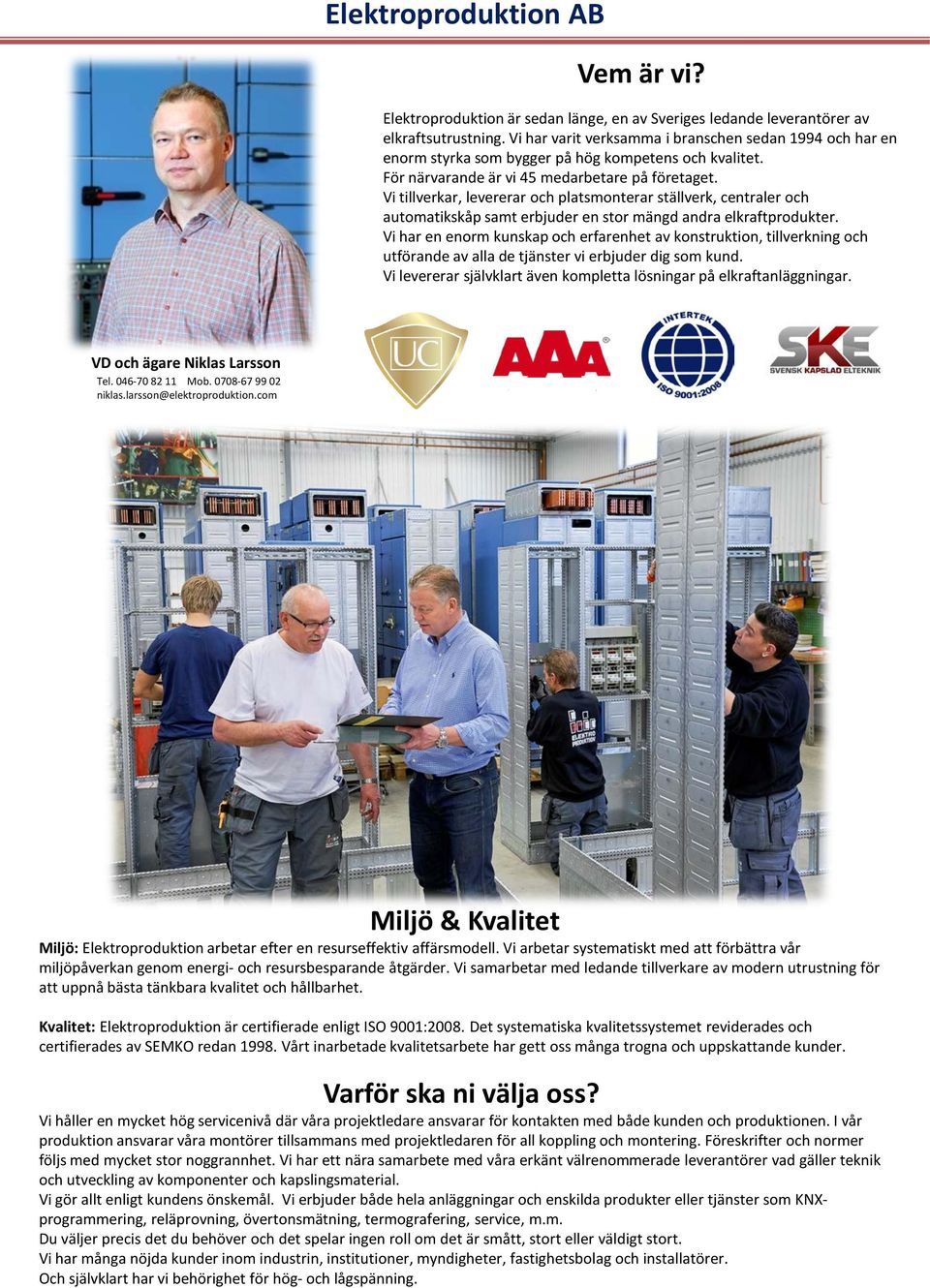 Elektroproduktion AB

Vem är vi?

Elektroproduktion är sedan länge, en av Sveriges ledande leverantörer av elkraftsutrustning. Vi har varit verksamma i branschen sedan 1994 och har en enorm styrka som bygger på hög kompetens och kvalitet.
För närvarande är vi 45 medarbetare på företaget.
Vi tillverkar, levererar och platsmonterar ställverk, centraler och automatikskåp samt erbjuder en stor mängd andra elkraftprodukter.
Vi har en enorm kunskap och erfarenhet av konstruktion, tillverkning och utförande av alla de tjänster vi erbjuder dig som kund.
Vi levererar självklart även kompletta lösningar på elkraftanläggningar.

VD och ägare Niklas Larsson
Tel. 046-70 82 11 Mob. 0708-67 99 02
niklas.larsson@elektroproduktion.com

UC

AAA

INTERTEK ISO 9001:2008

SKE SVENSK KAPSLAD ELTEKNIK

ELEKTRO PRODUKTION

Miljö & Kvalitet

Miljö: Elektroproduktion arbetar efter en resurseffektiv affärsmodell. Vi arbetar systematiskt med att förbättra vår miljöpåverkan genom energi- och resursbesparande åtgärder. Vi samarbetar med ledande tillverkare av modern utrustning för att uppnå bästa tänkbara kvalitet och hållbarhet.

Kvalitet: Elektroproduktion är certifierade enligt ISO 9001:2008. Det systematiska kvalitetssystemet reviderades och certifierades av SEMKO redan 1998. Vårt inarbetade kvalitetsarbete har gett oss många trogna och uppskattande kunder.

Varför ska ni välja oss?

Vi håller en mycket hög servicenivå där våra projektledare ansvarar för kontakten med både kunden och produktionen. I vår produktion ansvarar våra montörer tillsammans med projektledaren för all koppling och montering. Föreskrifter och normer följs med mycket stor noggrannhet. Vi har ett nära samarbete med våra erkänt välrenommerade leverantörer vad gäller teknik och utveckling av komponenter och kapslingsmaterial.
Vi gör allt enligt kundens önskemål. Vi erbjuder både hela anläggningar och enskilda produkter eller tjänster som KNX-programmering, reläprovning, övertonsmätning, termografering, service, m.m.
Du väljer precis det du behöver och det spelar ingen roll om det är smått, stort eller väldigt stort.
Vi har många nöjda kunder inom industrin, institutioner, myndigheter, fastighetsbolag och installatörer.
Och självklart har vi behörighet för hög- och lågspänning.